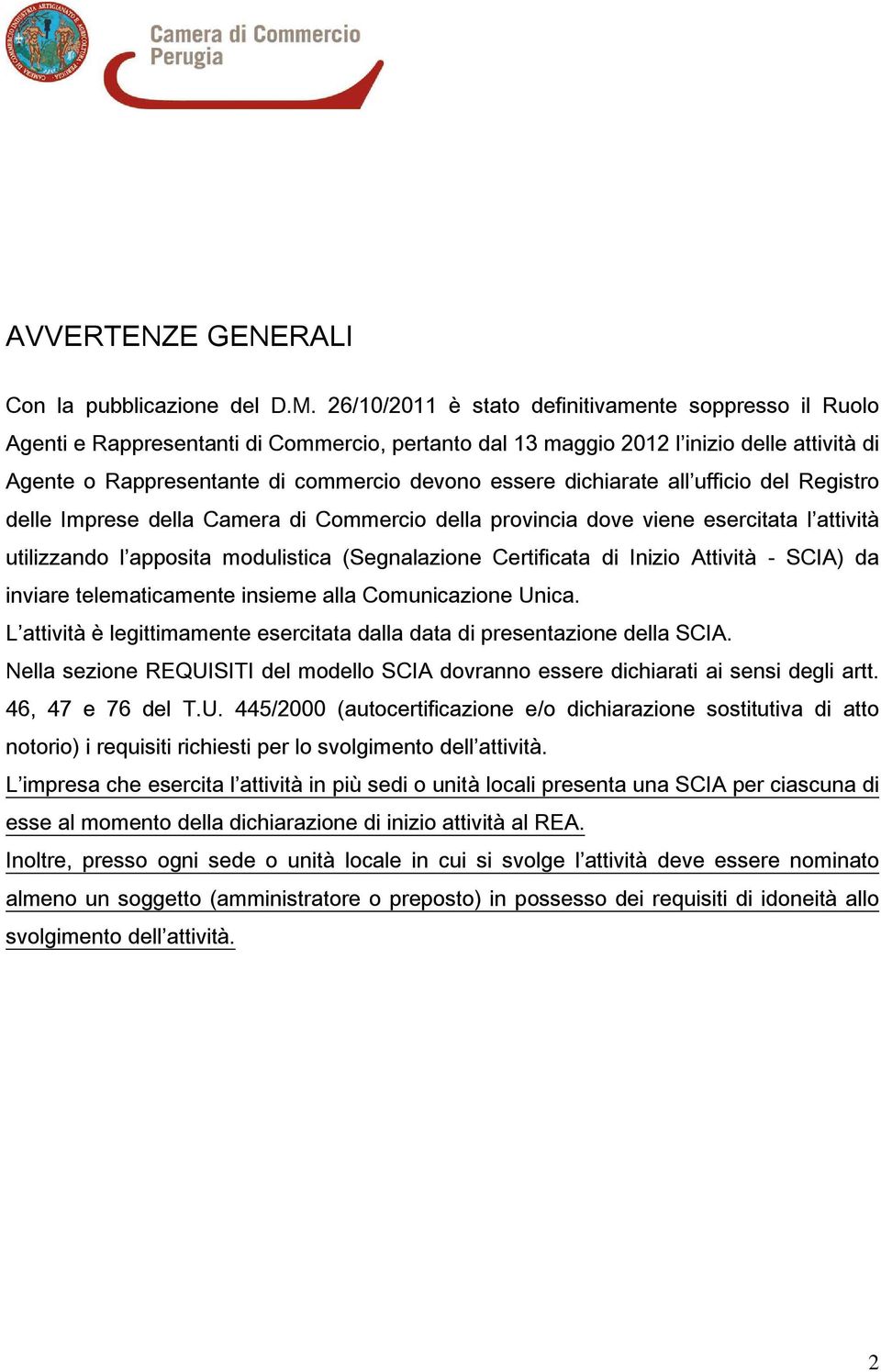 Camera di Commercio
Perugia

AVVERTENZE GENERALI

Con la pubblicazione del D.M. 26/10/2011 è stato definitivamente soppresso il Ruolo Agenti e Rappresentanti di Commercio, pertanto dal 13 maggio 2012 l'inizio delle attività di Agente o Rappresentante di commercio devono essere dichiarate all'ufficio del Registro delle Imprese della Camera di Commercio della provincia dove viene esercitata l'attività utilizzando l'apposita modulistica (Segnalazione Certificata di Inizio Attività - SCIA) da inviare telematicamente insieme alla Comunicazione Unica.
L'attività è legittimamente esercitata dalla data di presentazione della SCIA.
Nella sezione REQUISITI del modello SCIA dovranno essere dichiarati ai sensi degli artt. 46, 47 e 76 del T.U. 445/2000 (autocertificazione e/o dichiarazione sostitutiva di atto notorio) i requisiti richiesti per lo svolgimento dell'attività.
L'impresa che esercita l'attività in più sedi o unità locali presenta una SCIA per ciascuna di esse al momento della dichiarazione di inizio attività al REA.
Inoltre, presso ogni sede o unità locale in cui si svolge l'attività deve essere nominato almeno un soggetto (amministratore o preposto) in possesso dei requisiti di idoneità allo svolgimento dell'attività.

2